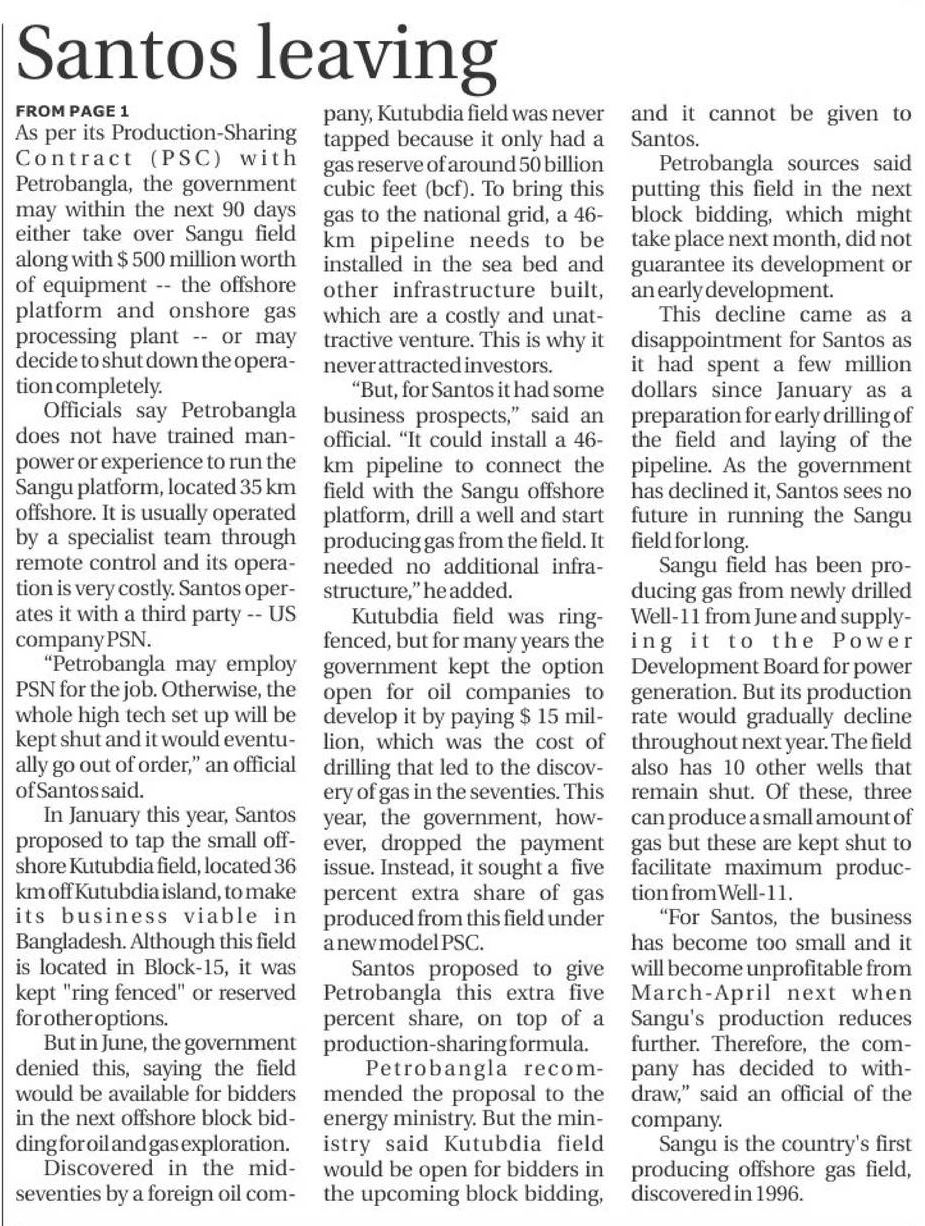 Santos leaving

FROM PAGE 1

As per its Production-Sharing Contract (PSC) with Petrobangla, the government may within the next 90 days either take over Sangu field along with $ 500 million worth of equipment -- the offshore platform and onshore gas processing plant -- or may decide to shut down the operation completely.

Officials say Petrobangla does not have trained manpower or experience to run the Sangu platform, located 35 km offshore. It is usually operated by a specialist team through remote control and its operation is very costly. Santos operates it with a third party -- US company PSN.

"Petrobangla may employ PSN for the job. Otherwise, the whole high tech set up will be kept shut and it would eventually go out of order," an official of Santos said.

In January this year, Santos proposed to tap the small offshore Kutubdia field, located 36 km off Kutubdia island, to make its business viable in Bangladesh. Although this field is located in Block-15, it was kept "ring fenced" or reserved for other options.

But in June, the government denied this, saying the field would be available for bidders in the next offshore block bidding for oil and gas exploration.

Discovered in the mid-seventies by a foreign oil company, Kutubdia field was never tapped because it only had a gas reserve of around 50 billion cubic feet (bcf). To bring this gas to the national grid, a 46-km pipeline needs to be installed in the sea bed and other infrastructure built, which are a costly and unattractive venture. This is why it never attracted investors.

"But, for Santos it had some business prospects," said an official. "It could install a 46-km pipeline to connect the field with the Sangu offshore platform, drill a well and start producing gas from the field. It needed no additional infrastructure," he added.

Kutubdia field was ring-fenced, but for many years the government kept the option open for oil companies to develop it by paying $ 15 million, which was the cost of drilling that led to the discovery of gas in the seventies. This year, the government, however, dropped the payment issue. Instead, it sought a five percent extra share of gas produced from this field under a new model PSC.

Santos proposed to give Petrobangla this extra five percent share, on top of a production-sharing formula.

Petrobangla recommended the proposal to the energy ministry. But the ministry said Kutubdia field would be open for bidders in the upcoming block bidding, and it cannot be given to Santos.

Petrobangla sources said putting this field in the next block bidding, which might take place next month, did not guarantee its development or an early development.

This decline came as a disappointment for Santos as it had spent a few million dollars since January as a preparation for early drilling of the field and laying of the pipeline. As the government has declined it, Santos sees no future in running the Sangu field for long.

Sangu field has been producing gas from newly drilled Well-11 from June and supplying it to the Power Development Board for power generation. But its production rate would gradually decline throughout next year. The field also has 10 other wells that remain shut. Of these, three can produce a small amount of gas but these are kept shut to facilitate maximum production from Well-11.

"For Santos, the business has become too small and it will become unprofitable from March-April next when Sangu's production reduces further. Therefore, the company has decided to withdraw," said an official of the company.

Sangu is the country's first producing offshore gas field, discovered in 1996.